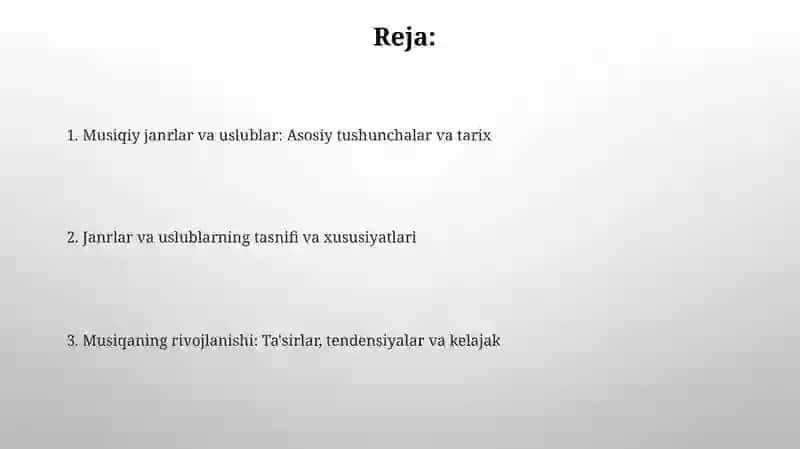 Reja:

1. Musiqiy janrlar va uslublar: Asosiy tushunchalar va tarix

2. Janrlar va uslublarning tasnifi va xususiyatlari

3. Musiqaning rivojlanishi: Ta'sirlar, tendensiyalar va kelajak